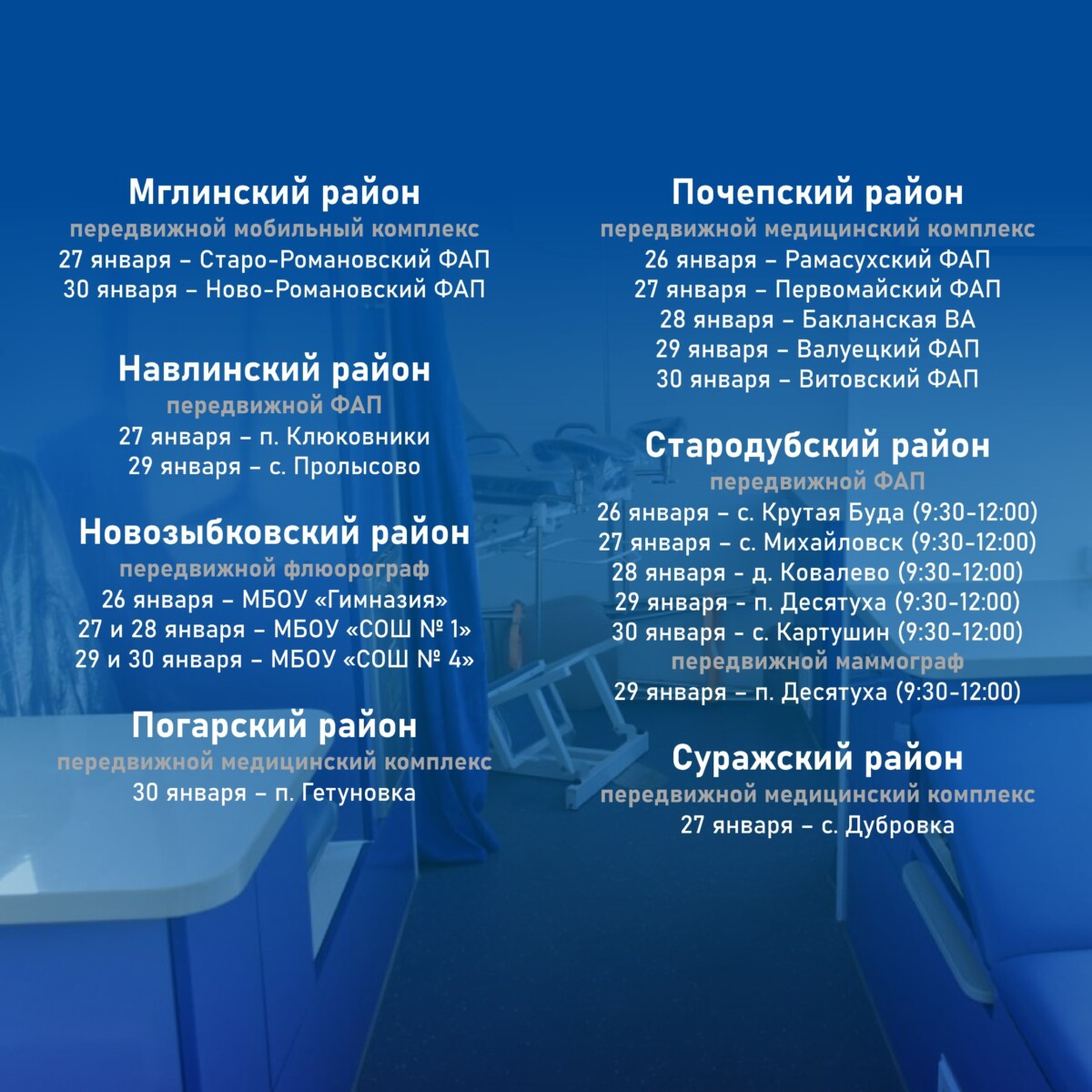 Мглинский район
передвижной мобильный комплекс
27 января – Старо-Романовский ФАП
30 января – Ново-Романовский ФАП

Навлинский район
передвижной ФАП
27 января – п. Клюковники
29 января – с. Пролысово

Новозыбковский район
передвижной флюорограф
26 января – МБОУ «Гимназия»
27 и 28 января – МБОУ «СОШ № 1»
29 и 30 января – МБОУ «СОШ № 4»

Погарский район
передвижной медицинский комплекс
30 января – п. Гетуновка

Почепский район
передвижной медицинский комплекс
26 января – Рамасухский ФАП
27 января – Первомайский ФАП
28 января – Бакланская ВА
29 января – Валуецкий ФАП
30 января – Витовский ФАП

Стародубский район
передвижной ФАП
26 января – с. Крутая Буда (9:30-12:00)
27 января – с. Михайловск (9:30-12:00)
28 января – д. Ковалево (9:30-12:00)
29 января – п. Десятуха (9:30-12:00)
30 января – с. Картушин (9:30-12:00)
передвижной маммограф
29 января – п. Десятуха (9:30-12:00)

Суражский район
передвижной медицинский комплекс
27 января – с. Дубровка